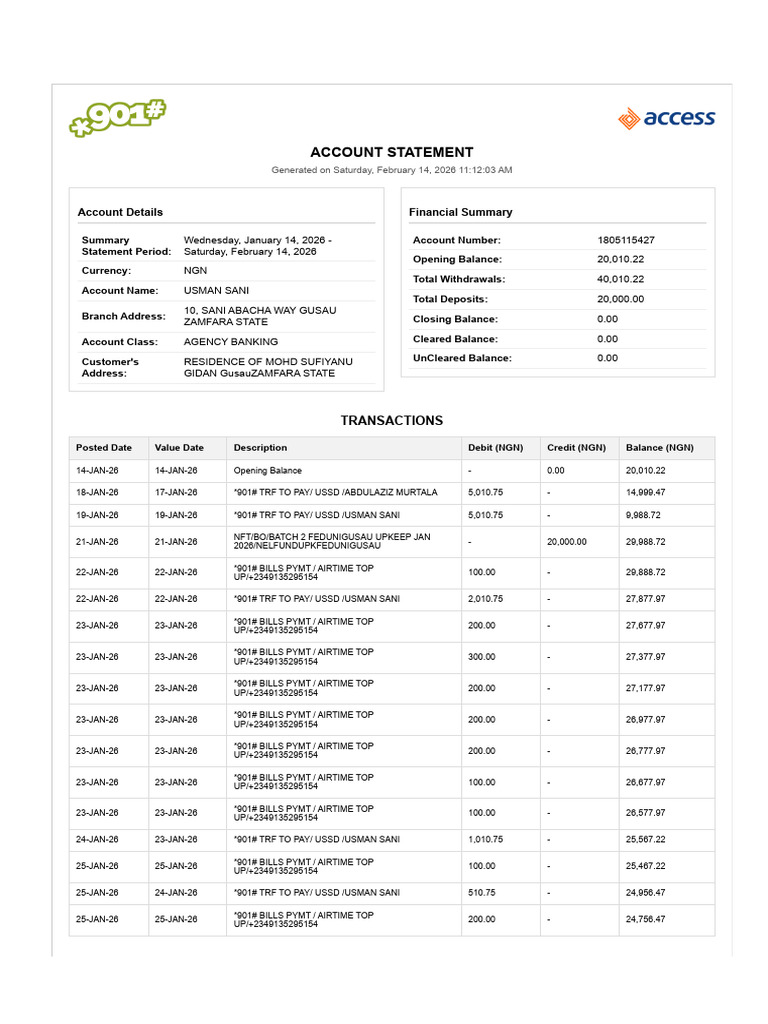 *901#

access

ACCOUNT STATEMENT

Generated on Saturday, February 14, 2026 11:12:03 AM

Account Details

Summary Statement Period: Wednesday, January 14, 2026 - Saturday, February 14, 2026
Currency: NGN
Account Name: USMAN SANI
Branch Address: 10, SANI ABACHA WAY GUSAU ZAMFARA STATE
Account Class: AGENCY BANKING
Customer's Address: RESIDENCE OF MOHD SUFIYANU GIDAN GusauZAMFARA STATE

Financial Summary

Account Number: 1805115427
Opening Balance: 20,010.22
Total Withdrawals: 40,010.22
Total Deposits: 20,000.00
Closing Balance: 0.00
Cleared Balance: 0.00
UnCleared Balance: 0.00

TRANSACTIONS

| Posted Date | Value Date | Description | Debit (NGN) | Credit (NGN) | Balance (NGN) |
|---|---|---|---|---|---|
| 14-JAN-26 | 14-JAN-26 | Opening Balance | - | 0.00 | 20,010.22 |
| 18-JAN-26 | 17-JAN-26 | *901# TRF TO PAY/ USSD /ABDULAZIZ MURTALA | 5,010.75 | - | 14,999.47 |
| 19-JAN-26 | 19-JAN-26 | *901# TRF TO PAY/ USSD /USMAN SANI | 5,010.75 | - | 9,988.72 |
| 21-JAN-26 | 21-JAN-26 | NFT/BO/BATCH 2 FEDUNIGUSAU UPKEEP JAN 2026/NELFUNDUPKFEDUNIGUSAU | - | 20,000.00 | 29,988.72 |
| 22-JAN-26 | 22-JAN-26 | *901# BILLS PYMT / AIRTIME TOP UP/+2349135295154 | 100.00 | - | 29,888.72 |
| 22-JAN-26 | 22-JAN-26 | *901# TRF TO PAY/ USSD /USMAN SANI | 2,010.75 | - | 27,877.97 |
| 23-JAN-26 | 23-JAN-26 | *901# BILLS PYMT / AIRTIME TOP UP/+2349135295154 | 200.00 | - | 27,677.97 |
| 23-JAN-26 | 23-JAN-26 | *901# BILLS PYMT / AIRTIME TOP UP/+2349135295154 | 300.00 | - | 27,377.97 |
| 23-JAN-26 | 23-JAN-26 | *901# BILLS PYMT / AIRTIME TOP UP/+2349135295154 | 200.00 | - | 27,177.97 |
| 23-JAN-26 | 23-JAN-26 | *901# BILLS PYMT / AIRTIME TOP UP/+2349135295154 | 200.00 | - | 26,977.97 |
| 23-JAN-26 | 23-JAN-26 | *901# BILLS PYMT / AIRTIME TOP UP/+2349135295154 | 200.00 | - | 26,777.97 |
| 23-JAN-26 | 23-JAN-26 | *901# BILLS PYMT / AIRTIME TOP UP/+2349135295154 | 100.00 | - | 26,677.97 |
| 23-JAN-26 | 23-JAN-26 | *901# BILLS PYMT / AIRTIME TOP UP/+2349135295154 | 100.00 | - | 26,577.97 |
| 24-JAN-26 | 23-JAN-26 | *901# TRF TO PAY/ USSD /USMAN SANI | 1,010.75 | - | 25,567.22 |
| 25-JAN-26 | 25-JAN-26 | *901# BILLS PYMT / AIRTIME TOP UP/+2349135295154 | 100.00 | - | 25,467.22 |
| 25-JAN-26 | 24-JAN-26 | *901# TRF TO PAY/ USSD /USMAN SANI | 510.75 | - | 24,956.47 |
| 25-JAN-26 | 25-JAN-26 | *901# BILLS PYMT / AIRTIME TOP UP/+2349135295154 | 200.00 | - | 24,756.47 |